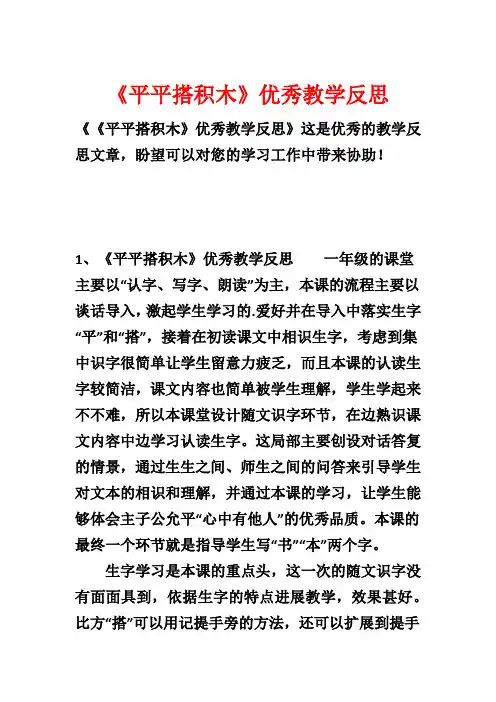 《平平搭积木》优秀教学反思

《《平平搭积木》优秀教学反思》这是优秀的教学反思文章，盼望可以对您的学习工作中带来协助！

1、《平平搭积木》优秀教学反思　　一年级的课堂主要以“认字、写字、朗读”为主，本课的流程主要以谈话导入，激起学生学习的.爱好并在导入中落实生字“平”和“搭”，接着在初读课文中相识生字，考虑到集中识字很简单让学生留意力疲乏，而且本课的认读生字较简洁，课文内容也简单被学生理解，学生学起来不不难，所以本课堂设计随文识字环节，在边熟识课文内容中边学习认读生字。这局部主要创设对话答复的情景，通过生生之间、师生之间的问答来引导学生对文本的相识和理解，并通过本课的学习，让学生能够体会主子公允平“心中有他人”的优秀品质。本课的最终一个环节就是指导学生写“书”“本”两个字。

生字学习是本课的重点头，这一次的随文识字没有面面具到，依据生字的特点进展教学，效果甚好。比方“搭”可以用记提手旁的方法，还可以扩展到提手